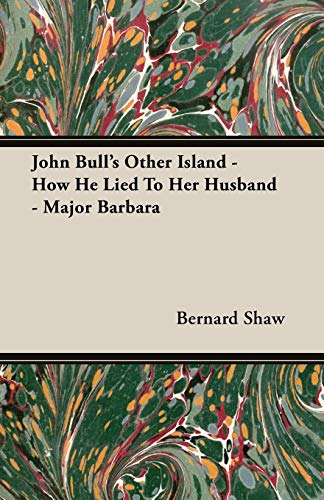 John Bull's Other Island - How He Lied To Her Husband - Major Barbara

Bernard Shaw